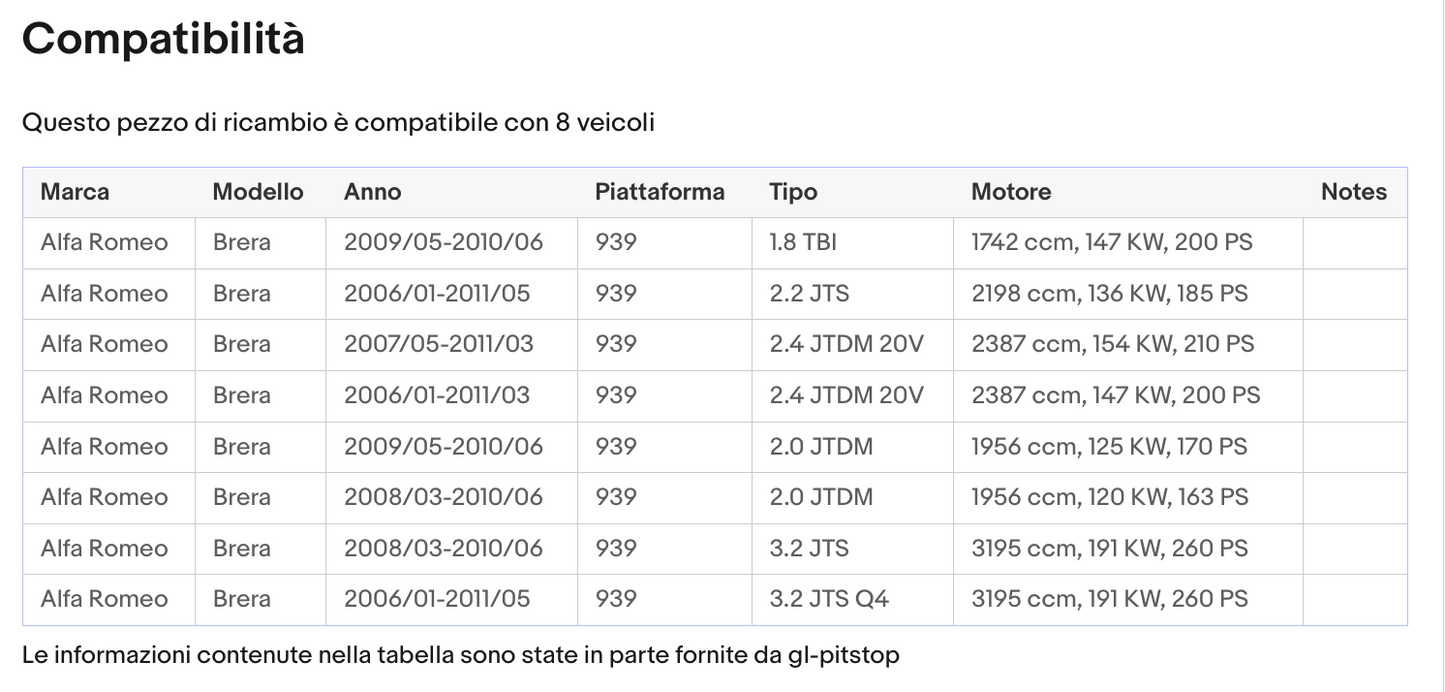 Compatibilità

Questo pezzo di ricambio è compatibile con 8 veicoli

| Marca | Modello | Anno | Piattaforma | Tipo | Motore | Notes |
|---|---|---|---|---|---|---|
| Alfa Romeo | Brera | 2009/05-2010/06 | 939 | 1.8 TBI | 1742 ccm, 147 KW, 200 PS | |
| Alfa Romeo | Brera | 2006/01-2011/05 | 939 | 2.2 JTS | 2198 ccm, 136 KW, 185 PS | |
| Alfa Romeo | Brera | 2007/05-2011/03 | 939 | 2.4 JTDM 20V | 2387 ccm, 154 KW, 210 PS | |
| Alfa Romeo | Brera | 2006/01-2011/03 | 939 | 2.4 JTDM 20V | 2387 ccm, 147 KW, 200 PS | |
| Alfa Romeo | Brera | 2009/05-2010/06 | 939 | 2.0 JTDM | 1956 ccm, 125 KW, 170 PS | |
| Alfa Romeo | Brera | 2008/03-2010/06 | 939 | 2.0 JTDM | 1956 ccm, 120 KW, 163 PS | |
| Alfa Romeo | Brera | 2008/03-2010/06 | 939 | 3.2 JTS | 3195 ccm, 191 KW, 260 PS | |
| Alfa Romeo | Brera | 2006/01-2011/05 | 939 | 3.2 JTS Q4 | 3195 ccm, 191 KW, 260 PS | |

Le informazioni contenute nella tabella sono state in parte fornite da gl-pitstop